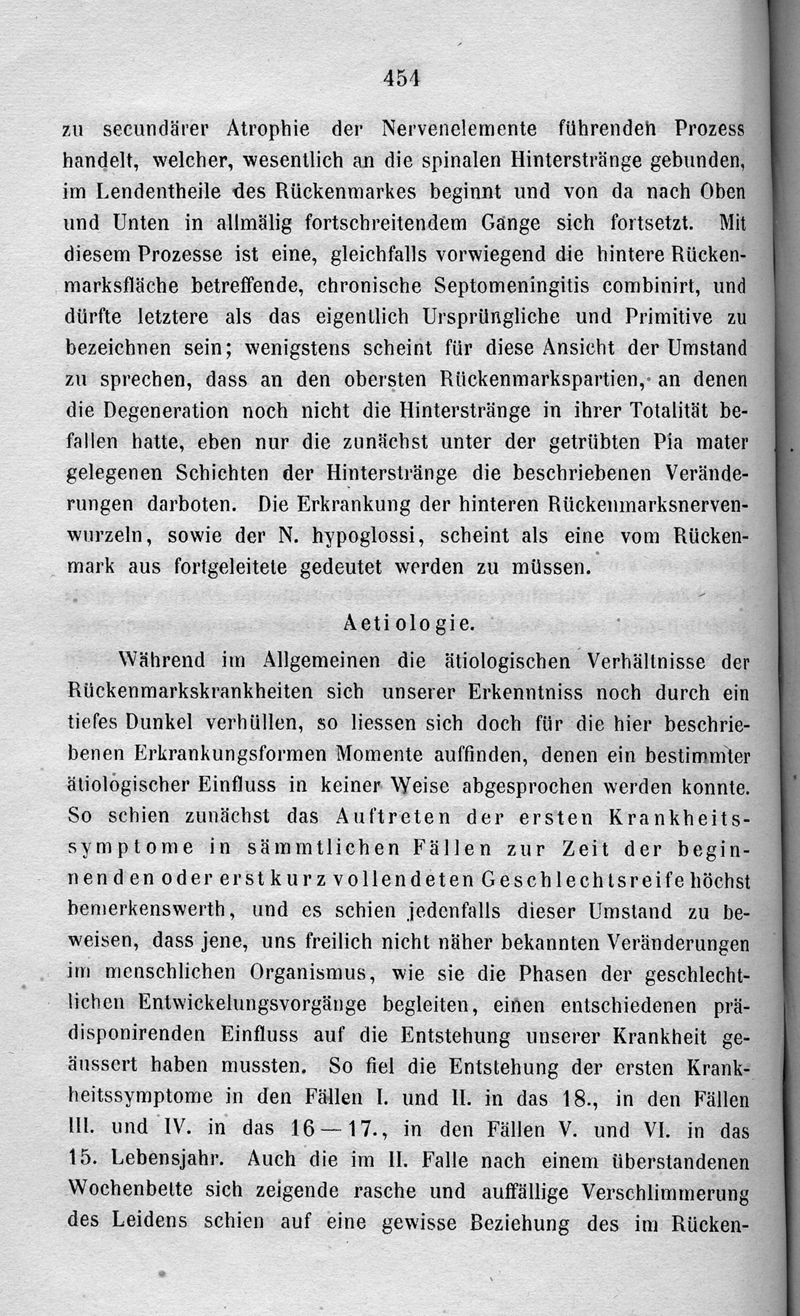 454

zu secundärer Atrophie der Nervenelemente führenden Prozess handelt, welcher, wesentlich an die spinalen Hinterstränge gebunden, im Lendentheile des Rückenmarkes beginnt und von da nach Oben und Unten in allmälig fortschreitendem Gange sich fortsetzt. Mit diesem Prozesse ist eine, gleichfalls vorwiegend die hintere Rückenmarksfläche betreffende, chronische Septomeningitis combinirt, und dürfte letztere als das eigentlich Ursprüngliche und Primitive zu bezeichnen sein; wenigstens scheint für diese Ansicht der Umstand zu sprechen, dass an den obersten Rückenmarkspartien, an denen die Degeneration noch nicht die Hinterstränge in ihrer Totalität befallen hatte, eben nur die zunächst unter der getrübten Pia mater gelegenen Schichten der Hinterstränge die beschriebenen Veränderungen darboten. Die Erkrankung der hinteren Rückenmarksnervenwurzeln, sowie der N. hypoglossi, scheint als eine vom Rückenmark aus fortgeleitete gedeutet werden zu müssen.

Aetiologie.

Während im Allgemeinen die ätiologischen Verhältnisse der Rückenmarkskrankheiten sich unserer Erkenntniss noch durch ein tiefes Dunkel verhüllen, so liessen sich doch für die hier beschriebenen Erkrankungsformen Momente auffinden, denen ein bestimmter ätiologischer Einfluss in keiner Weise abgesprochen werden konnte. So schien zunächst das Auftreten der ersten Krankheitssymptome in sämmtlichen Fällen zur Zeit der beginnenden oder erst kurz vollendeten Geschlechtsreife höchst bemerkenswerth, und es schien jedenfalls dieser Umstand zu beweisen, dass jene, uns freilich nicht näher bekannten Veränderungen im menschlichen Organismus, wie sie die Phasen der geschlechtlichen Entwickelungsvorgänge begleiten, einen entschiedenen prädisponirenden Einfluss auf die Entstehung unserer Krankheit geäussert haben mussten. So fiel die Entstehung der ersten Krankheitssymptome in den Fällen I. und II. in das 18., in den Fällen III. und IV. in das 16—17., in den Fällen V. und VI. in das 15. Lebensjahr. Auch die im II. Falle nach einem überstandenen Wochenbette sich zeigende rasche und auffällige Verschlimmerung des Leidens schien auf eine gewisse Beziehung des im Rücken-